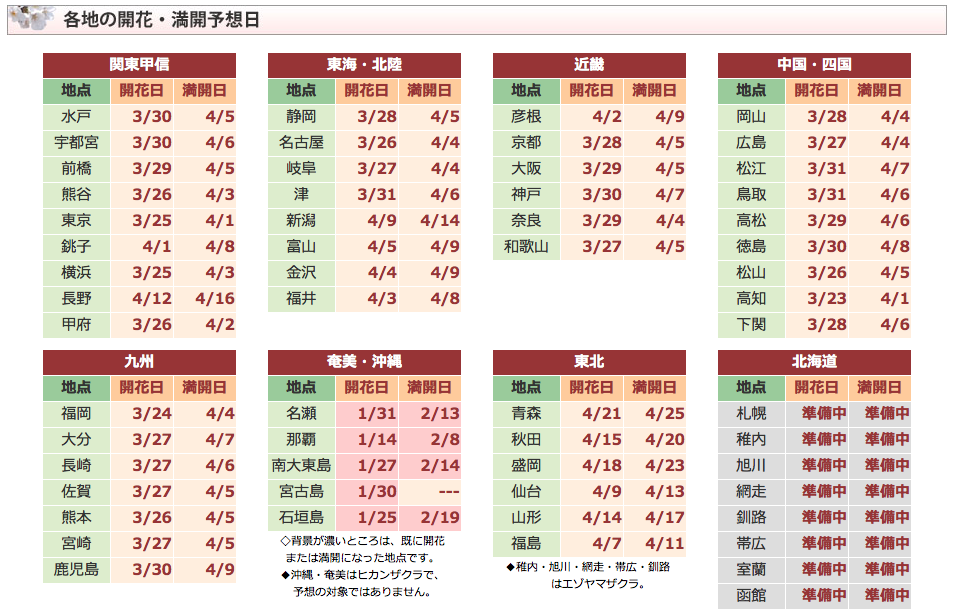 各地の開花・満開予想日

関東甲信

| 地点 | 開花日 | 満開日 |
|---|---|---|
| 水戸 | 3/30 | 4/5 |
| 宇都宮 | 3/30 | 4/6 |
| 前橋 | 3/29 | 4/5 |
| 熊谷 | 3/26 | 4/3 |
| 東京 | 3/25 | 4/1 |
| 銚子 | 4/1 | 4/8 |
| 横浜 | 3/25 | 4/3 |
| 長野 | 4/12 | 4/16 |
| 甲府 | 3/26 | 4/2 |

東海・北陸

| 地点 | 開花日 | 満開日 |
|---|---|---|
| 静岡 | 3/28 | 4/5 |
| 名古屋 | 3/26 | 4/4 |
| 岐阜 | 3/27 | 4/4 |
| 津 | 3/31 | 4/6 |
| 新潟 | 4/9 | 4/14 |
| 富山 | 4/5 | 4/9 |
| 金沢 | 4/4 | 4/9 |
| 福井 | 4/3 | 4/8 |

近畿

| 地点 | 開花日 | 満開日 |
|---|---|---|
| 彦根 | 4/2 | 4/9 |
| 京都 | 3/28 | 4/5 |
| 大阪 | 3/29 | 4/5 |
| 神戸 | 3/30 | 4/7 |
| 奈良 | 3/29 | 4/4 |
| 和歌山 | 3/27 | 4/5 |

中国・四国

| 地点 | 開花日 | 満開日 |
|---|---|---|
| 岡山 | 3/28 | 4/4 |
| 広島 | 3/27 | 4/4 |
| 松江 | 3/31 | 4/7 |
| 鳥取 | 3/31 | 4/6 |
| 高松 | 3/29 | 4/6 |
| 徳島 | 3/30 | 4/8 |
| 松山 | 3/26 | 4/5 |
| 高知 | 3/23 | 4/1 |
| 下関 | 3/28 | 4/6 |

九州

| 地点 | 開花日 | 満開日 |
|---|---|---|
| 福岡 | 3/24 | 4/4 |
| 大分 | 3/27 | 4/7 |
| 長崎 | 3/27 | 4/6 |
| 佐賀 | 3/27 | 4/5 |
| 熊本 | 3/26 | 4/5 |
| 宮崎 | 3/27 | 4/5 |
| 鹿児島 | 3/30 | 4/9 |

奄美・沖縄

| 地点 | 開花日 | 満開日 |
|---|---|---|
| 名瀬 | 1/31 | 2/13 |
| 那覇 | 1/14 | 2/8 |
| 南大東島 | 1/27 | 2/14 |
| 宮古島 | 1/30 | --- |
| 石垣島 | 1/25 | 2/19 |

◇背景が濃いところは、既に開花または満開になった地点です。
◆沖縄・奄美はヒカンザクラで、予想の対象ではありません。

東北

| 地点 | 開花日 | 満開日 |
|---|---|---|
| 青森 | 4/21 | 4/25 |
| 秋田 | 4/15 | 4/20 |
| 盛岡 | 4/18 | 4/23 |
| 仙台 | 4/9 | 4/13 |
| 山形 | 4/14 | 4/17 |
| 福島 | 4/7 | 4/11 |

◆稚内・旭川・網走・帯広・釧路はエゾヤマザクラ。

北海道

| 地点 | 開花日 | 満開日 |
|---|---|---|
| 札幌 | 準備中 | 準備中 |
| 稚内 | 準備中 | 準備中 |
| 旭川 | 準備中 | 準備中 |
| 網走 | 準備中 | 準備中 |
| 釧路 | 準備中 | 準備中 |
| 帯広 | 準備中 | 準備中 |
| 室蘭 | 準備中 | 準備中 |
| 函館 | 準備中 | 準備中 |